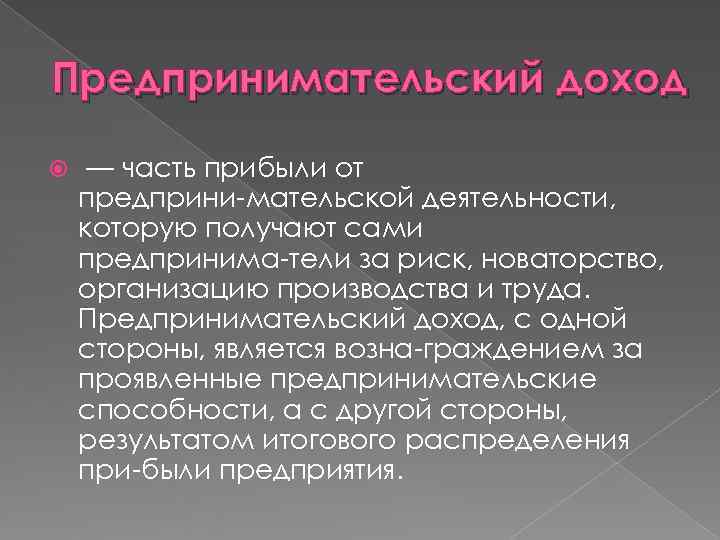 Предпринимательский доход

— часть прибыли от предприни-мательской деятельности, которую получают сами предпринима-тели за риск, новаторство, организацию производства и труда. Предпринимательский доход, с одной стороны, является возна-граждением за проявленные предпринимательские способности, а с другой стороны, результатом итогового распределения при-были предприятия.